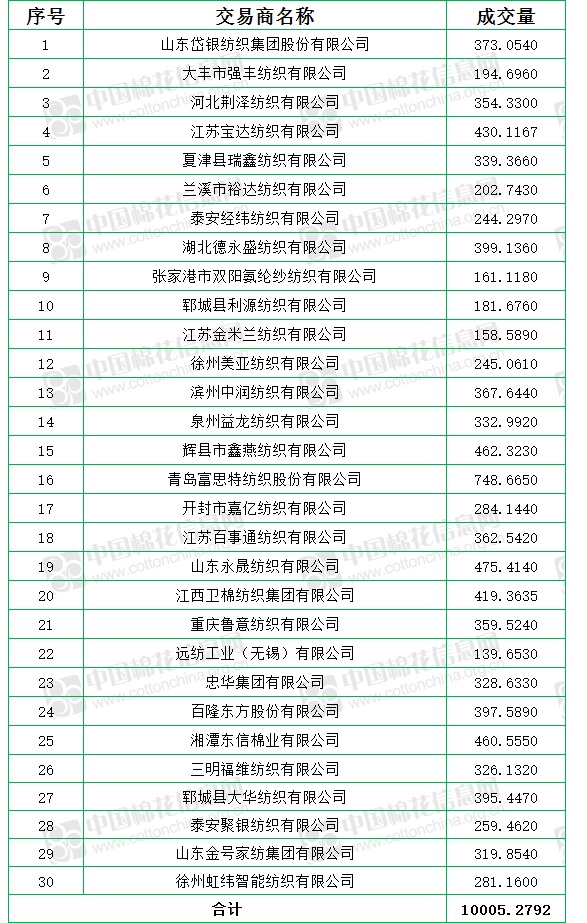 | 序号 | 交易商名称 | 成交量 |
|---|---|---|
| 1 | 山东岱银纺织集团股份有限公司 | 373.0540 |
| 2 | 大丰市强丰纺织有限公司 | 194.6960 |
| 3 | 河北荆泽纺织有限公司 | 354.3300 |
| 4 | 江苏宝达纺织有限公司 | 430.1167 |
| 5 | 夏津县瑞鑫纺织有限公司 | 339.3660 |
| 6 | 兰溪市裕达纺织有限公司 | 202.7430 |
| 7 | 泰安经纬纺织有限公司 | 244.2970 |
| 8 | 湖北德永盛纺织有限公司 | 399.1360 |
| 9 | 张家港市双阳氨纶纱纺织有限公司 | 161.1180 |
| 10 | 郓城县利源纺织有限公司 | 181.6760 |
| 11 | 江苏金米兰纺织有限公司 | 158.5890 |
| 12 | 徐州美亚纺织有限公司 | 245.0610 |
| 13 | 滨州中润纺织有限公司 | 367.6440 |
| 14 | 泉州益龙纺织有限公司 | 332.9920 |
| 15 | 辉县市鑫燕纺织有限公司 | 462.3230 |
| 16 | 青岛富思特纺织股份有限公司 | 748.6650 |
| 17 | 开封市嘉亿纺织有限公司 | 284.1440 |
| 18 | 江苏百事通纺织有限公司 | 362.5420 |
| 19 | 山东永晟纺织有限公司 | 475.4140 |
| 20 | 江西卫棉纺织集团有限公司 | 419.3635 |
| 21 | 重庆鲁意纺织有限公司 | 359.5240 |
| 22 | 远纺工业（无锡）有限公司 | 139.6530 |
| 23 | 忠华集团有限公司 | 328.6330 |
| 24 | 百隆东方股份有限公司 | 397.5890 |
| 25 | 湘潭东信棉业有限公司 | 460.5550 |
| 26 | 三明福维纺织有限公司 | 326.1320 |
| 27 | 郓城县大华纺织有限公司 | 395.4470 |
| 28 | 泰安聚银纺织有限公司 | 259.4620 |
| 29 | 山东金号家纺集团有限公司 | 319.8540 |
| 30 | 徐州虹纬智能纺织有限公司 | 281.1600 |
| 合计 | | 10005.2792 |

中国棉花信息网 www.cottonchina.org